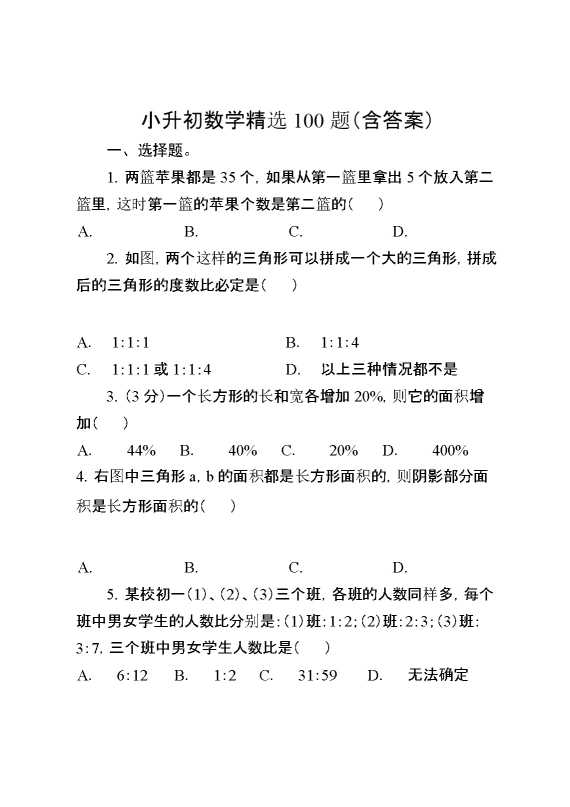 小升初数学精选 100 题(含答案)

一、选择题。

1. 两篮苹果都是 35 个, 如果从第一篮里拿出 5 个放入第二篮里, 这时第一篮的苹果个数是第二篮的(　)

A.　　B.　　C.　　D.

2. 如图, 两个这样的三角形可以拼成一个大的三角形, 拼成后的三角形的度数比必定是(　)

A. 1:1:1　　B. 1:1:4

C. 1:1:1 或 1:1:4　　D. 以上三种情况都不是

3. (3 分)一个长方形的长和宽各增加 20%, 则它的面积增加(　)

A. 44%　B. 40%　C. 20%　D. 400%

4. 右图中三角形 a, b 的面积都是长方形面积的, 则阴影部分面积是长方形面积的(　)

A.　　B.　　C.　　D.

5. 某校初一(1)、(2)、(3)三个班, 各班的人数同样多, 每个班中男女学生的人数比分别是:(1)班:1:2;(2)班:2:3;(3)班:3:7. 三个班中男女学生人数比是(　)

A. 6:12　B. 1:2　C. 31:59　D. 无法确定